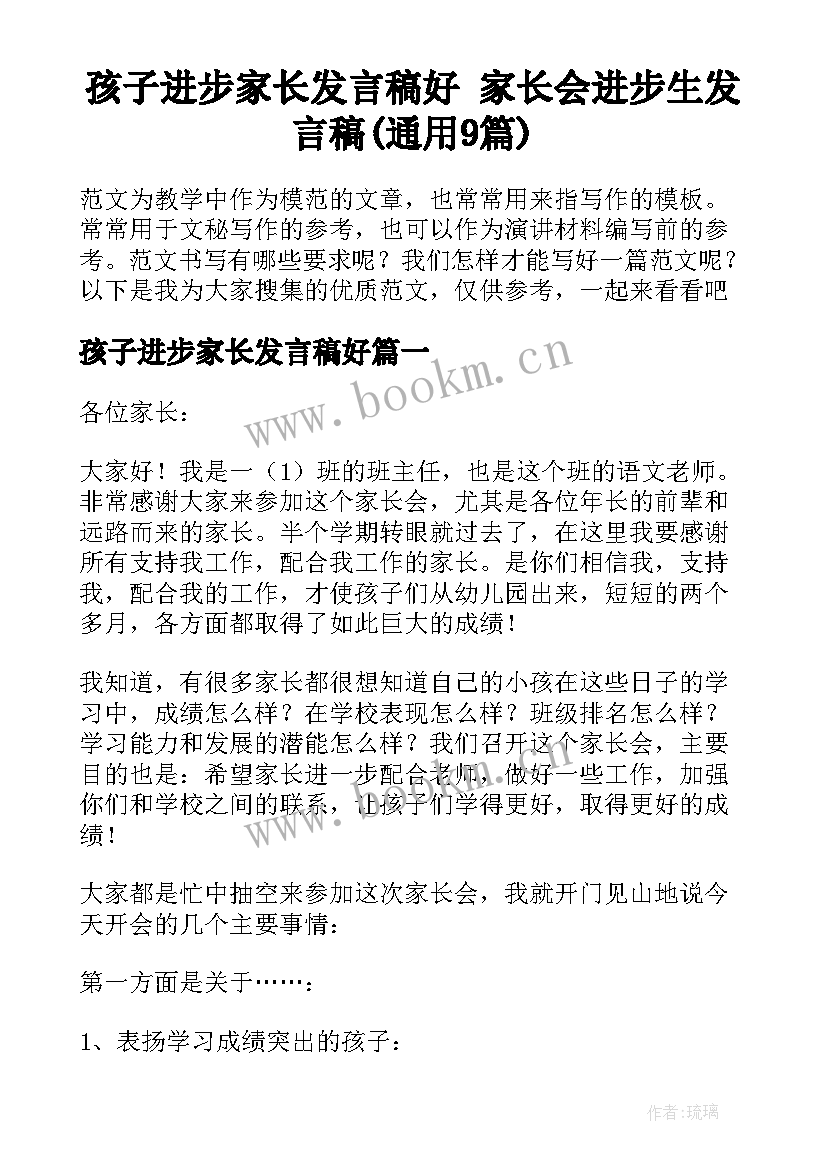 孩子进步家长发言稿好 家长会进步生发言稿(通用9篇)

范文为教学中作为模范的文章，也常常用来指写作的模板。常常用于文秘写作的参考，也可以作为演讲材料编写前的参考。范文书写有哪些要求呢？我们怎样才能写好一篇范文呢？以下是我为大家搜集的优质范文，仅供参考，一起来看看吧

孩子进步家长发言稿好篇一

www.bookm.cn

各位家长：

大家好！我是一（1）班的班主任，也是这个班的语文老师。非常感谢大家来参加这个家长会，尤其是各位年长的前辈和远路而来的家长。半个学期转眼就过去了，在这里我要感谢所有支持我工作，配合我工作的家长。是你们相信我，支持我，配合我的工作，才使孩子们从幼儿园出来，短短的两个多月，各方面都取得了如此巨大的成绩！

我知道，有很多家长都很想知道自己的小孩在这些日子的学习中，成绩怎么样？在学校表现怎么样？班级排名怎么样？学习能力和发展的潜能怎么样？我们召开这个家长会，主要目的也是：希望家长进一步配合老师，做好一些工作，加强你们和学校之间的联系，让孩子们学得更好，取得更好的成绩！

www.bookm.cn

大家都是忙中抽空来参加这次家长会，我就开门见山地说今天开会的几个主要事情：

第一方面是关于……：

1、表扬学习成绩突出的孩子：

作者：琉璃